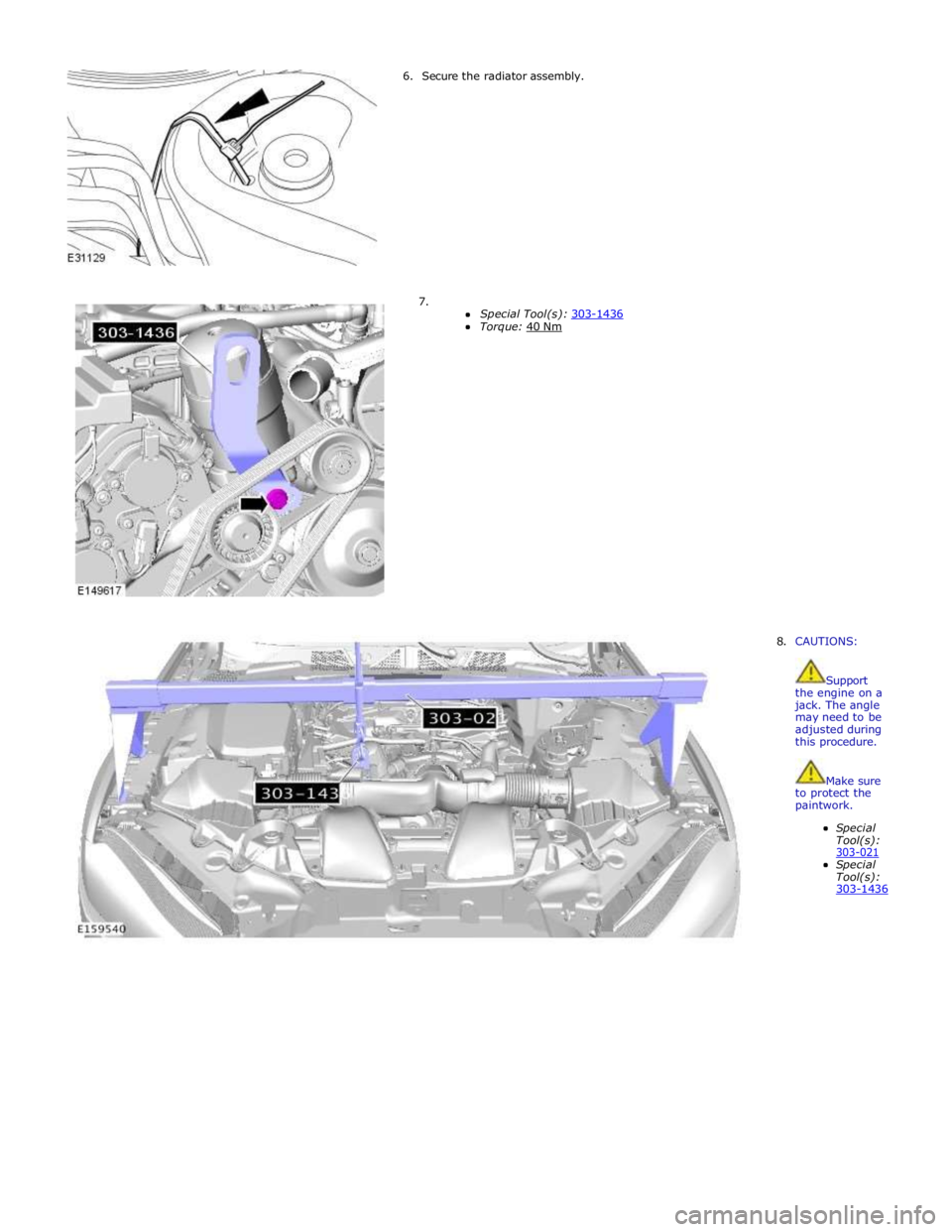 E31129

6. Secure the radiator assembly.

303-1436

E149617

7.
- Special Tool(s): 303-1436
- Torque: 40 Nm

303-02

303-143

E159540

8. CAUTIONS:

Support the engine on a jack. The angle may need to be adjusted during this procedure.

Make sure to protect the paintwork.

- Special Tool(s): 303-021
- Special Tool(s): 303-1436

carmanualsonline.info